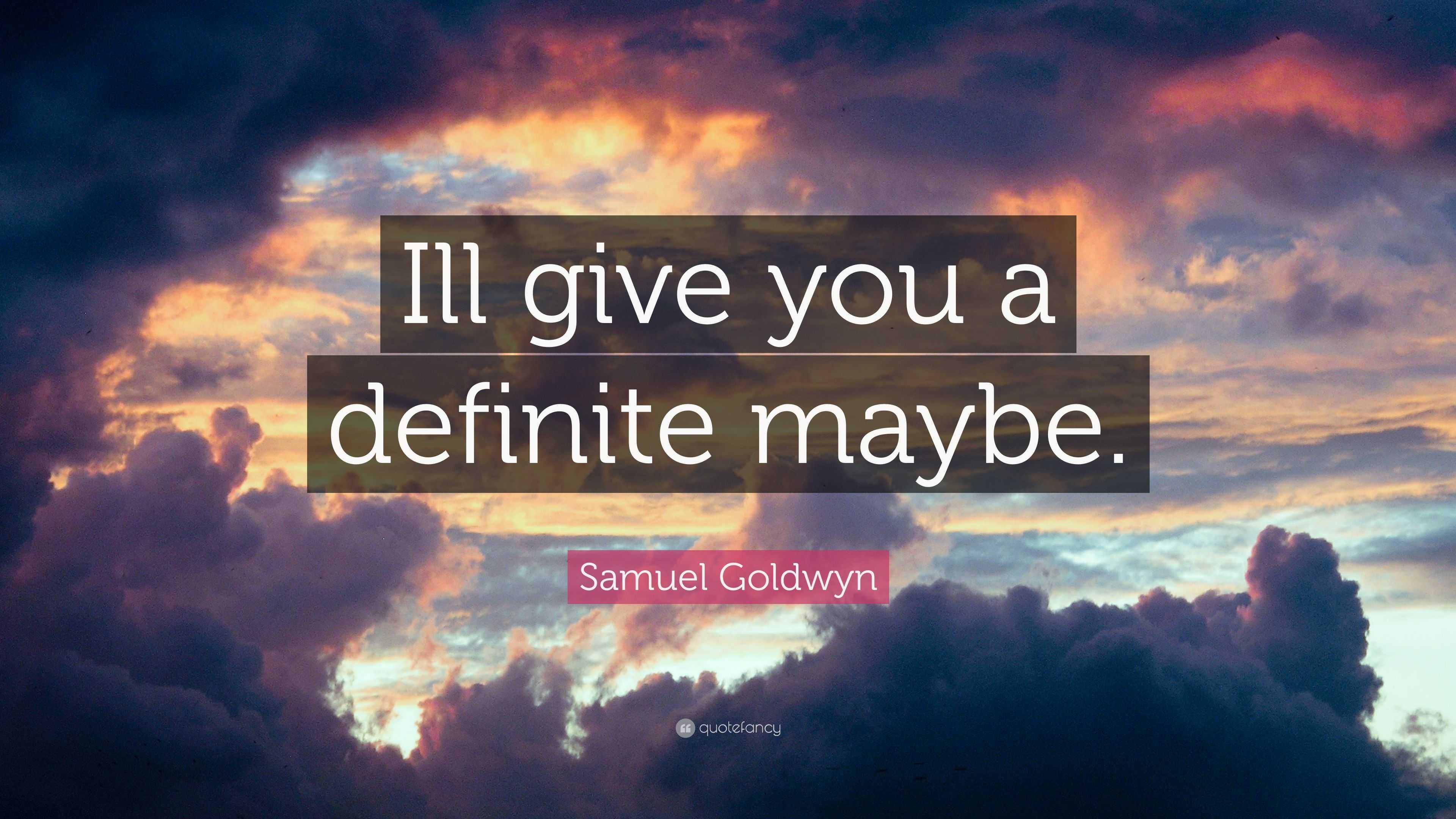 Ill give you a definite maybe.

Samuel Goldwyn

quotefancy